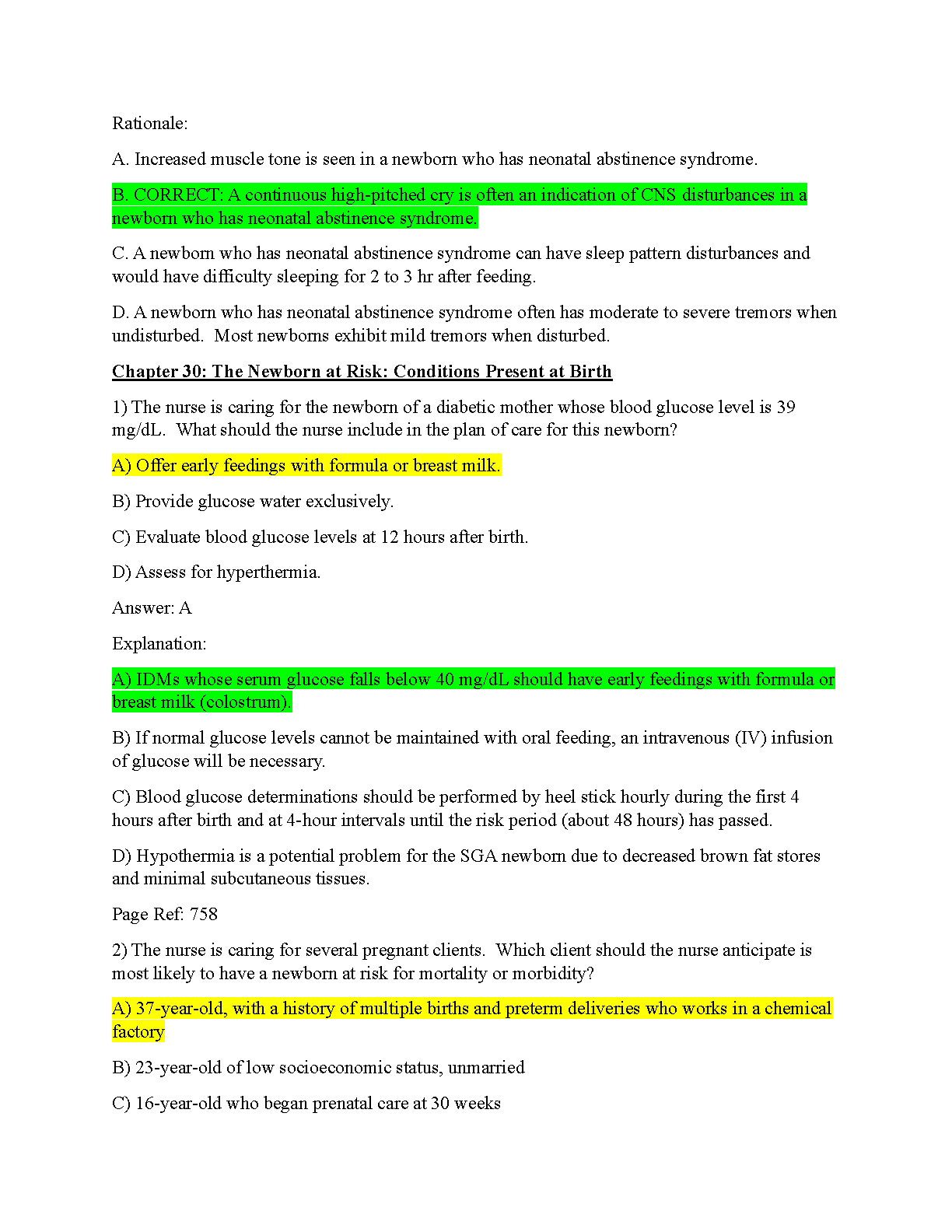 Rationale:

A. Increased muscle tone is seen in a newborn who has neonatal abstinence syndrome.

B. CORRECT: A continuous high-pitched cry is often an indication of CNS disturbances in a newborn who has neonatal abstinence syndrome.

C. A newborn who has neonatal abstinence syndrome can have sleep pattern disturbances and would have difficulty sleeping for 2 to 3 hr after feeding.

D. A newborn who has neonatal abstinence syndrome often has moderate to severe tremors when undisturbed. Most newborns exhibit mild tremors when disturbed.

Chapter 30: The Newborn at Risk: Conditions Present at Birth

1) The nurse is caring for the newborn of a diabetic mother whose blood glucose level is 39 mg/dL. What should the nurse include in the plan of care for this newborn?

A) Offer early feedings with formula or breast milk.

B) Provide glucose water exclusively.

C) Evaluate blood glucose levels at 12 hours after birth.

D) Assess for hyperthermia.

Answer: A

Explanation:

A) IDMs whose serum glucose falls below 40 mg/dL should have early feedings with formula or breast milk (colostrum).

B) If normal glucose levels cannot be maintained with oral feeding, an intravenous (IV) infusion of glucose will be necessary.

C) Blood glucose determinations should be performed by heel stick hourly during the first 4 hours after birth and at 4-hour intervals until the risk period (about 48 hours) has passed.

D) Hypothermia is a potential problem for the SGA newborn due to decreased brown fat stores and minimal subcutaneous tissues.

Page Ref: 758

2) The nurse is caring for several pregnant clients. Which client should the nurse anticipate is most likely to have a newborn at risk for mortality or morbidity?

A) 37-year-old, with a history of multiple births and preterm deliveries who works in a chemical factory

B) 23-year-old of low socioeconomic status, unmarried

C) 16-year-old who began prenatal care at 30 weeks